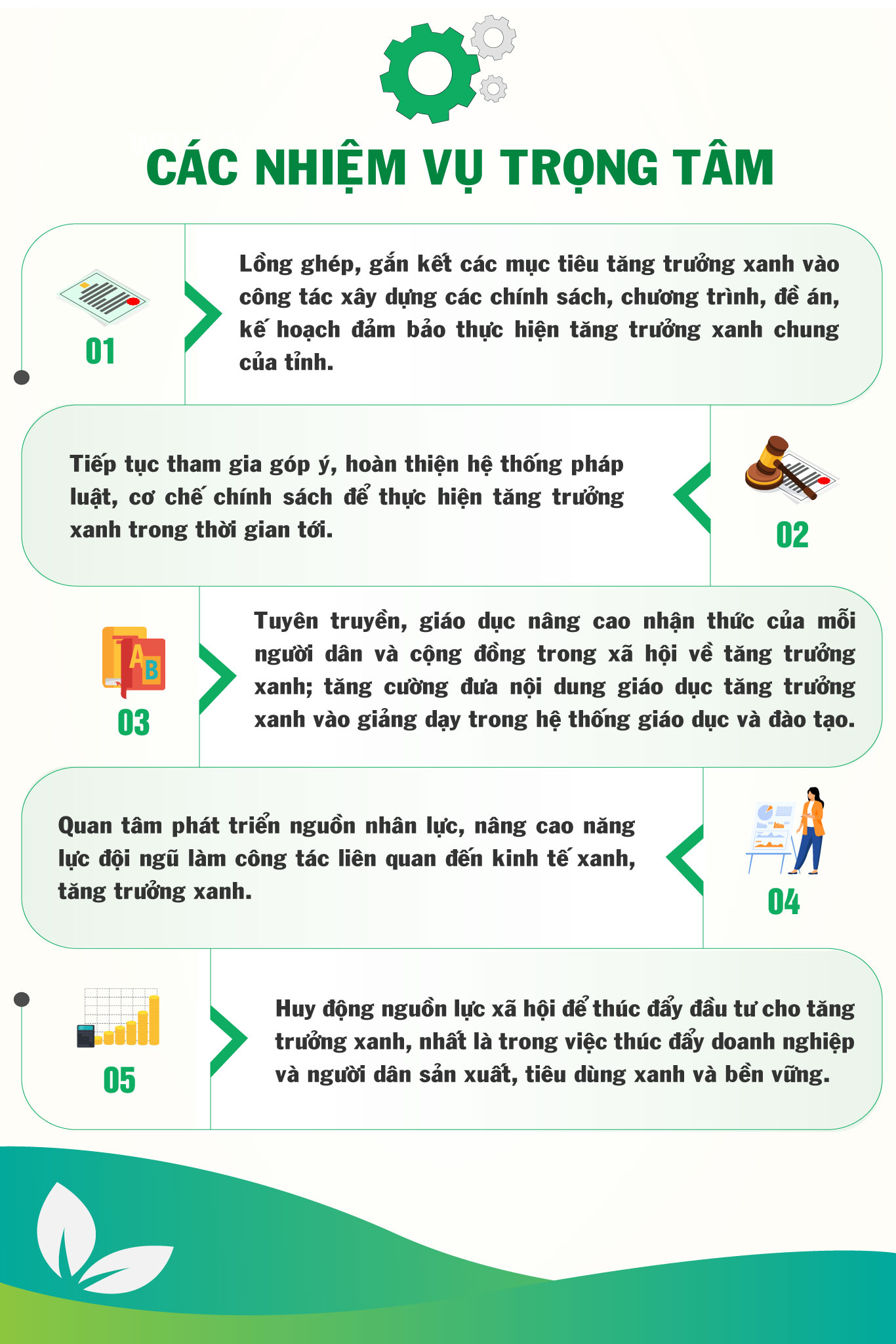 CÁC NHIỆM VỤ TRỌNG TÂM

01

Lồng ghép, gắn kết các mục tiêu tăng trưởng xanh vào công tác xây dựng các chính sách, chương trình, đề án, kế hoạch đảm bảo thực hiện tăng trưởng xanh chung của tỉnh.

Tiếp tục tham gia góp ý, hoàn thiện hệ thống pháp luật, cơ chế chính sách để thực hiện tăng trưởng xanh trong thời gian tới.

02

AB

03

Tuyên truyền, giáo dục nâng cao nhận thức của mỗi người dân và cộng đồng trong xã hội về tăng trưởng xanh; tăng cường đưa nội dung giáo dục tăng trưởng xanh vào giảng dạy trong hệ thống giáo dục và đào tạo.

Quan tâm phát triển nguồn nhân lực, nâng cao năng lực đội ngũ làm công tác liên quan đến kinh tế xanh, tăng trưởng xanh.

04

05

Huy động nguồn lực xã hội để thúc đẩy đầu tư cho tăng trưởng xanh, nhất là trong việc thúc đẩy doanh nghiệp và người dân sản xuất, tiêu dùng xanh và bền vững.